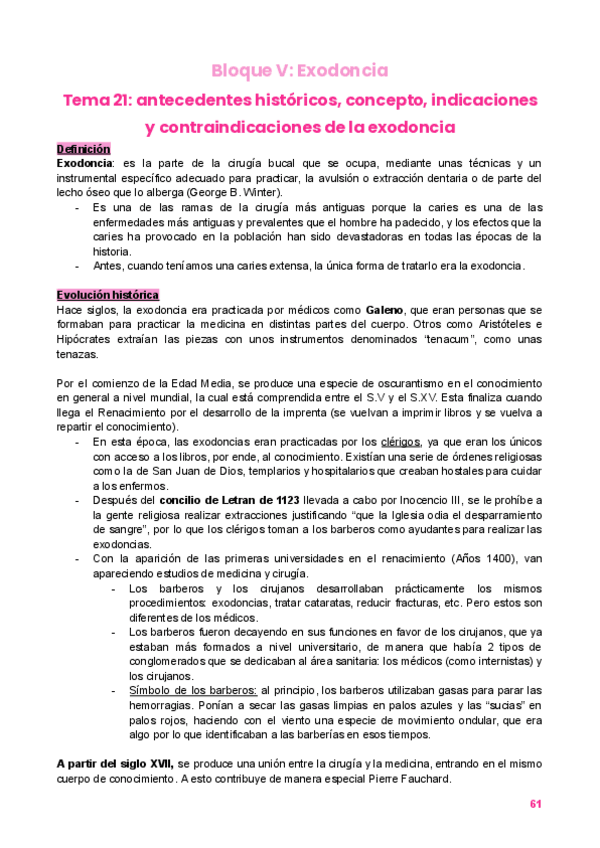 Bloque V: Exodoncia

Tema 21: antecedentes históricos, concepto, indicaciones y contraindicaciones de la exodoncia

Definición

Exodoncia: es la parte de la cirugía bucal que se ocupa, mediante unas técnicas y un instrumental específico adecuado para practicar, la avulsión o extracción dentaria o de parte del lecho óseo que lo alberga (George B. Winter).

- Es una de las ramas de la cirugía más antiguas porque la caries es una de las enfermedades más antiguas y prevalentes que el hombre ha padecido, y los efectos que la caries ha provocado en la población han sido devastadoras en todas las épocas de la historia.
- Antes, cuando teníamos una caries extensa, la única forma de tratarlo era la exodoncia.

Evolución histórica

Hace siglos, la exodoncia era practicada por médicos como Galeno, que eran personas que se formaban para practicar la medicina en distintas partes del cuerpo. Otros como Aristóteles e Hipócrates extraían las piezas con unos instrumentos denominados "tenacum", como unas tenazas.

Por el comienzo de la Edad Media, se produce una especie de oscurantismo en el conocimiento en general a nivel mundial, la cual está comprendida entre el S.V y el S.XV. Esta finaliza cuando llega el Renacimiento por el desarrollo de la imprenta (se vuelvan a imprimir libros y se vuelva a repartir el conocimiento).

- En esta época, las exodoncias eran practicadas por los clérigos, ya que eran los únicos con acceso a los libros, por ende, al conocimiento. Existían una serie de órdenes religiosas como la de San Juan de Dios, templarios y hospitalarios que creaban hostales para cuidar a los enfermos.
- Después del concilio de Letran de 1123 llevada a cabo por Inocencio III, se le prohíbe a la gente religiosa realizar extracciones justificando "que la Iglesia odia el desparramiento de sangre", por lo que los clérigos toman a los barberos como ayudantes para realizar las exodoncias.
- Con la aparición de las primeras universidades en el renacimiento (Años 1400), van apareciendo estudios de medicina y cirugía.
  - Los barberos y los cirujanos desarrollaban prácticamente los mismos procedimientos: exodoncias, tratar cataratas, reducir fracturas, etc. Pero estos son diferentes de los médicos.
  - Los barberos fueron decayendo en sus funciones en favor de los cirujanos, que ya estaban más formados a nivel universitario, de manera que había 2 tipos de conglomerados que se dedicaban al área sanitaria: los médicos (como internistas) y los cirujanos.
  - Símbolo de los barberos: al principio, los barberos utilizaban gasas para parar las hemorragias. Ponían a secar las gasas limpias en palos azules y las "sucias" en palos rojos, haciendo con el viento una especie de movimiento ondular, que era algo por lo que identificaban a las barberías en esos tiempos.

A partir del siglo XVII, se produce una unión entre la cirugía y la medicina, entrando en el mismo cuerpo de conocimiento. A esto contribuye de manera especial Pierre Fauchard.

61